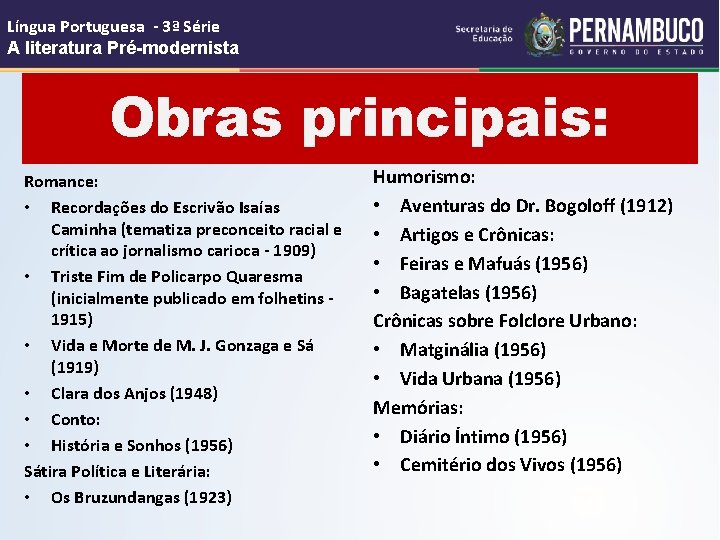 Língua Portuguesa - 3ª Série
A literatura Pré-modernista

Secretaria de Educação
PERNAMBUCO
GOVERNO DO ESTADO

Obras principais:

Romance:
• Recordações do Escrivão Isaías Caminha (tematiza preconceito racial e crítica ao jornalismo carioca - 1909)
• Triste Fim de Policarpo Quaresma (inicialmente publicado em folhetins - 1915)
• Vida e Morte de M. J. Gonzaga e Sá (1919)
• Clara dos Anjos (1948)
• Conto:
• História e Sonhos (1956)
Sátira Política e Literária:
• Os Bruzundangas (1923)

Humorismo:
• Aventuras do Dr. Bogoloff (1912)
• Artigos e Crônicas:
• Feiras e Mafuás (1956)
• Bagatelas (1956)
Crônicas sobre Folclore Urbano:
• Matginália (1956)
• Vida Urbana (1956)
Memórias:
• Diário Íntimo (1956)
• Cemitério dos Vivos (1956)